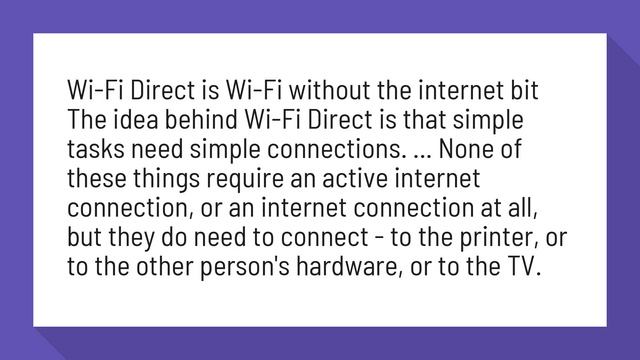 Wi-Fi Direct is Wi-Fi without the internet bit The idea behind Wi-Fi Direct is that simple tasks need simple connections. ... None of these things require an active internet connection, or an internet connection at all, but they do need to connect - to the printer, or to the other person's hardware, or to the TV.